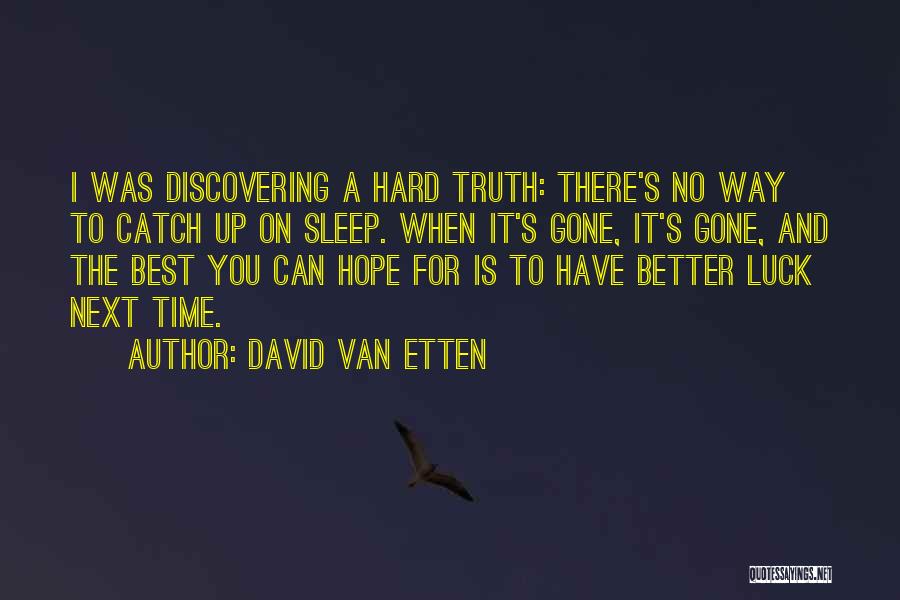 I WAS DISCOVERING A HARD TRUTH: THERE'S NO WAY TO CATCH UP ON SLEEP. WHEN IT'S GONE, IT'S GONE, AND THE BEST YOU CAN HOPE FOR IS TO HAVE BETTER LUCK NEXT TIME.

AUTHOR: DAVID VAN ETTEN

QUOTESSAYINGS.NET